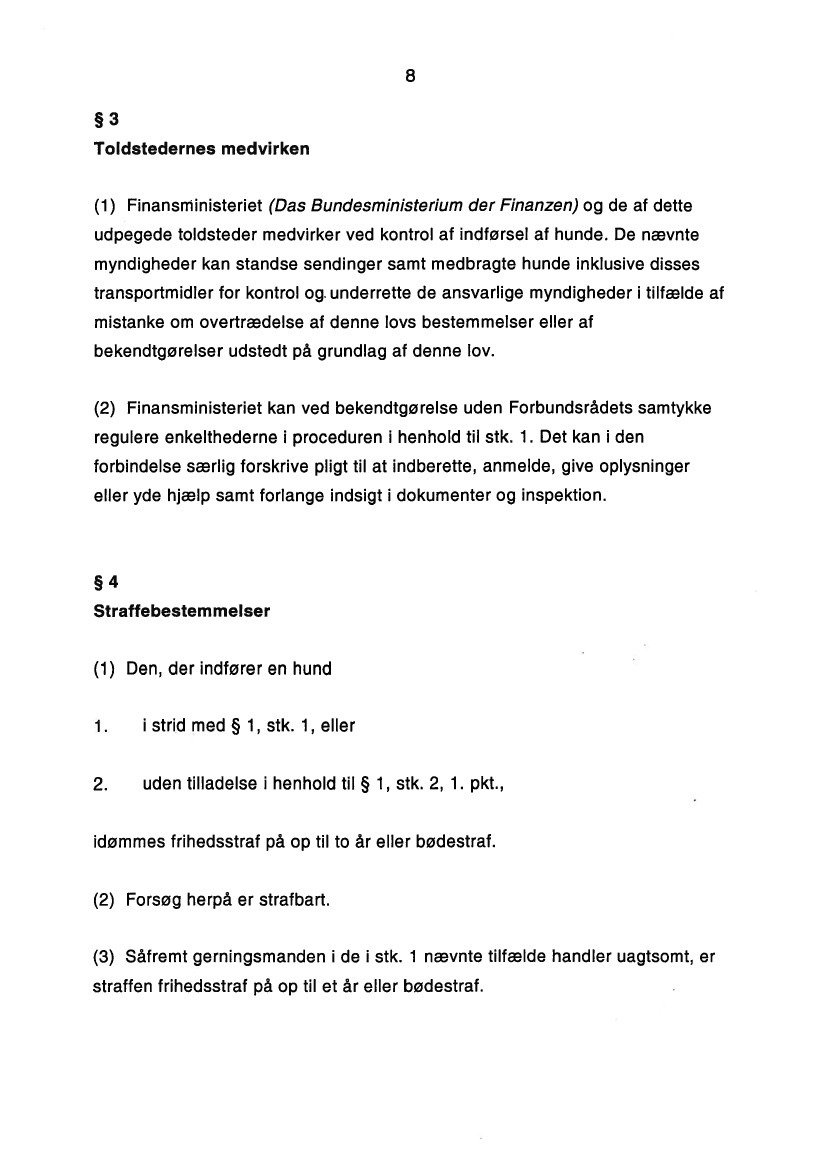 8

§ 3
Toldstedernes medvirken

(1) Finansministeriet (Das Bundesministerium der Finanzen) og de af dette udpegede toldsteder medvirker ved kontrol af indførsel af hunde. De nævnte myndigheder kan standse sendinger samt medbragte hunde inklusive disses transportmidler for kontrol og underrette de ansvarlige myndigheder i tilfælde af mistanke om overtrædelse af denne lovs bestemmelser eller af bekendtgørelser udstedt på grundlag af denne lov.

(2) Finansministeriet kan ved bekendtgørelse uden Forbundsrådets samtykke regulere enkelthederne i proceduren i henhold til stk. 1. Det kan i den forbindelse særlig forskrive pligt til at indberette, anmelde, give oplysninger eller yde hjælp samt forlange indsigt i dokumenter og inspektion.

§ 4
Straffebestemmelser

(1) Den, der indfører en hund

1. i strid med § 1, stk. 1, eller

2. uden tilladelse i henhold til § 1, stk. 2, 1. pkt.,

idømmes frihedsstraf på op til to år eller bødestraf.

(2) Forsøg herpå er strafbart.

(3) Såfremt gerningsmanden i de i stk. 1 nævnte tilfælde handler uagtsomt, er straffen frihedsstraf på op til et år eller bødestraf.